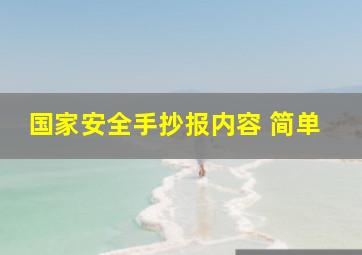 国家安全手抄报内容 简单